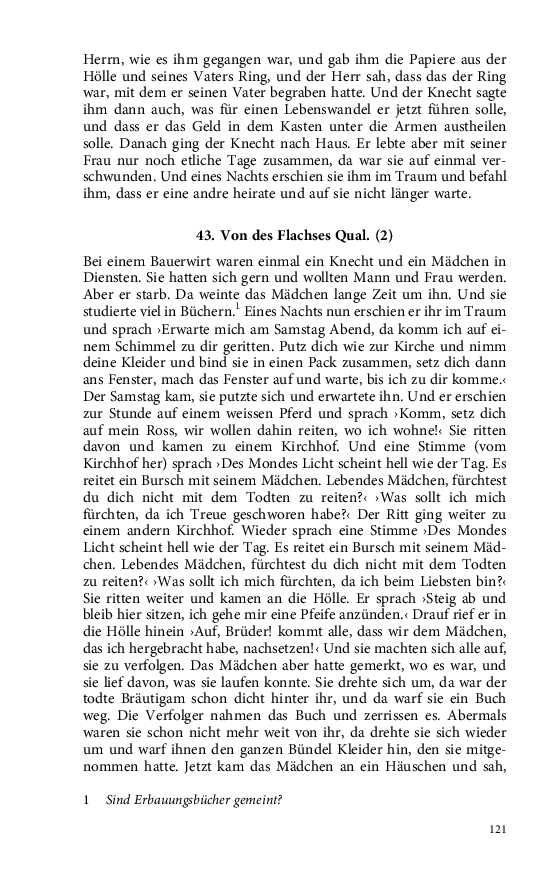 Herrn, wie es ihm gegangen war, und gab ihm die Papiere aus der Hölle und seines Vaters Ring, und der Herr sah, dass das der Ring war, mit dem er seinen Vater begraben hatte. Und der Knecht sagte ihm dann auch, was für einen Lebenswandel er jetzt führen solle, und dass er das Geld in dem Kasten unter die Armen austheilen solle. Danach ging der Knecht nach Haus. Er lebte aber mit seiner Frau nur noch etliche Tage zusammen, da war sie auf einmal verschwunden. Und eines Nachts erschien sie ihm im Traum und befahl ihm, dass er eine andre heirate und auf sie nicht länger warte.

43. Von des Flachses Qual. (2)

Bei einem Bauerwirt waren einmal ein Knecht und ein Mädchen in Diensten. Sie hatten sich gern und wollten Mann und Frau werden. Aber er starb. Da weinte das Mädchen lange Zeit um ihn. Und sie studierte viel in Büchern.$^1$ Eines Nachts nun erschien er ihr im Traum und sprach ›Erwarte mich am Samstag Abend, da komm ich auf einem Schimmel zu dir geritten. Putz dich wie zur Kirche und nimm deine Kleider und bind sie in einen Pack zusammen, setz dich dann ans Fenster, mach das Fenster auf und warte, bis ich zu dir komme.‹ Der Samstag kam, sie putzte sich und erwartete ihn. Und er erschien zur Stunde auf einem weissen Pferd und sprach ›Komm, setz dich auf mein Ross, wir wollen dahin reiten, wo ich wohne!‹ Sie ritten davon und kamen zu einem Kirchhof. Und eine Stimme (vom Kirchhof her) sprach ›Des Mondes Licht scheint hell wie der Tag. Es reitet ein Bursch mit seinem Mädchen. Lebendes Mädchen, fürchtest du dich nicht mit dem Todten zu reiten?‹ ›Was sollt ich mich fürchten, da ich Treue geschworen habe?‹ Der Ritt ging weiter zu einem andern Kirchhof. Wieder sprach eine Stimme ›Des Mondes Licht scheint hell wie der Tag. Es reitet ein Bursch mit seinem Mädchen. Lebendes Mädchen, fürchtest du dich nicht mit dem Todten zu reiten?‹ ›Was sollt ich mich fürchten, da ich beim Liebsten bin?‹ Sie ritten weiter und kamen an die Hölle. Er sprach ›Steig ab und bleib hier sitzen, ich gehe mir eine Pfeife anzünden.‹ Drauf rief er in die Hölle hinein ›Auf, Brüder! kommt alle, dass wir dem Mädchen, das ich hergebracht habe, nachsetzen!‹ Und sie machten sich alle auf, sie zu verfolgen. Das Mädchen aber hatte gemerkt, wo es war, und sie lief davon, was sie laufen konnte. Sie drehte sich um, da war der todte Bräutigam schon dicht hinter ihr, und da warf sie ein Buch weg. Die Verfolger nahmen das Buch und zerrissen es. Abermals waren sie schon nicht mehr weit von ihr, da drehte sie sich wieder um und warf ihnen den ganzen Bündel Kleider hin, den sie mitgenommen hatte. Jetzt kam das Mädchen an ein Häuschen und sah,

1 Sind Erbauungsbücher gemeint?

121